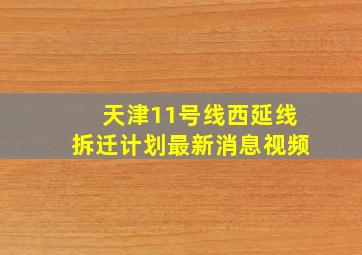 天津11号线西延线
拆迁计划最新消息视频